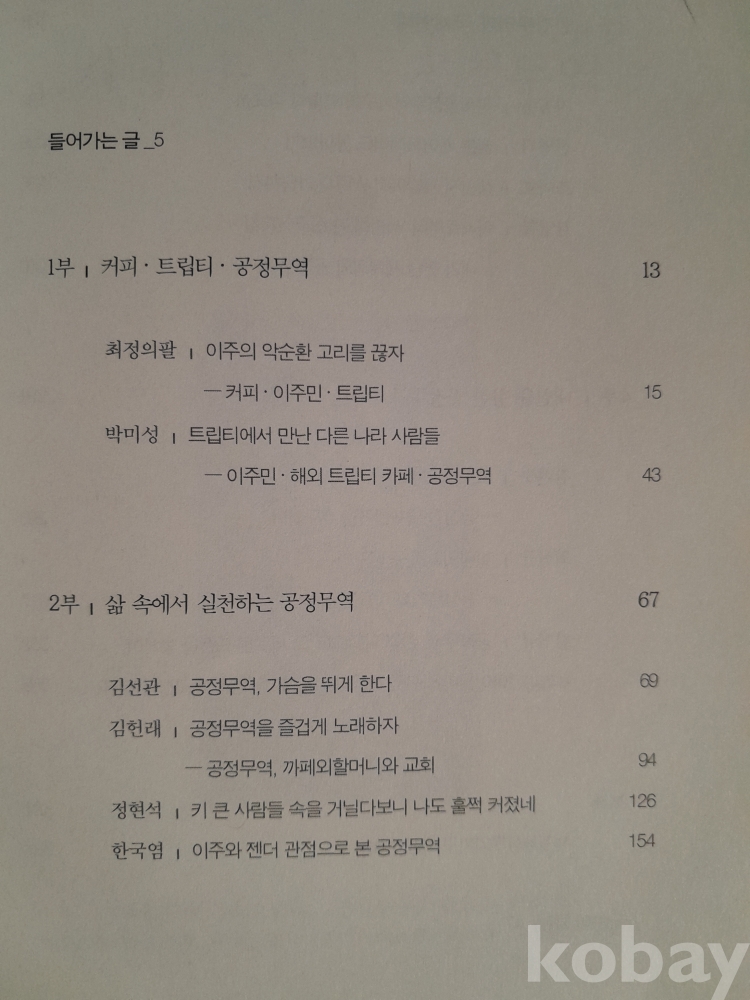 들어가는 글 _5

1부 | 커피 · 트립티 · 공정무역 13

최정의팔 | 이주의 악순환 고리를 끊자

— 커피 · 이주민 · 트립티 15

박미성 | 트립티에서 만난 다른 나라 사람들

— 이주민 · 해외 트립티 카페 · 공정무역 43

2부 | 삶 속에서 실천하는 공정무역 67

김선관 | 공정무역, 가슴을 뛰게 한다 69

김헌래 | 공정무역을 즐겁게 노래하자

— 공정무역, 까페외할머니와 교회 94

정현석 | 키 큰 사람들 속을 거닐다보니 나도 훌쩍 커졌네 126

한국염 | 이주와 젠더 관점으로 본 공정무역 154

kobay